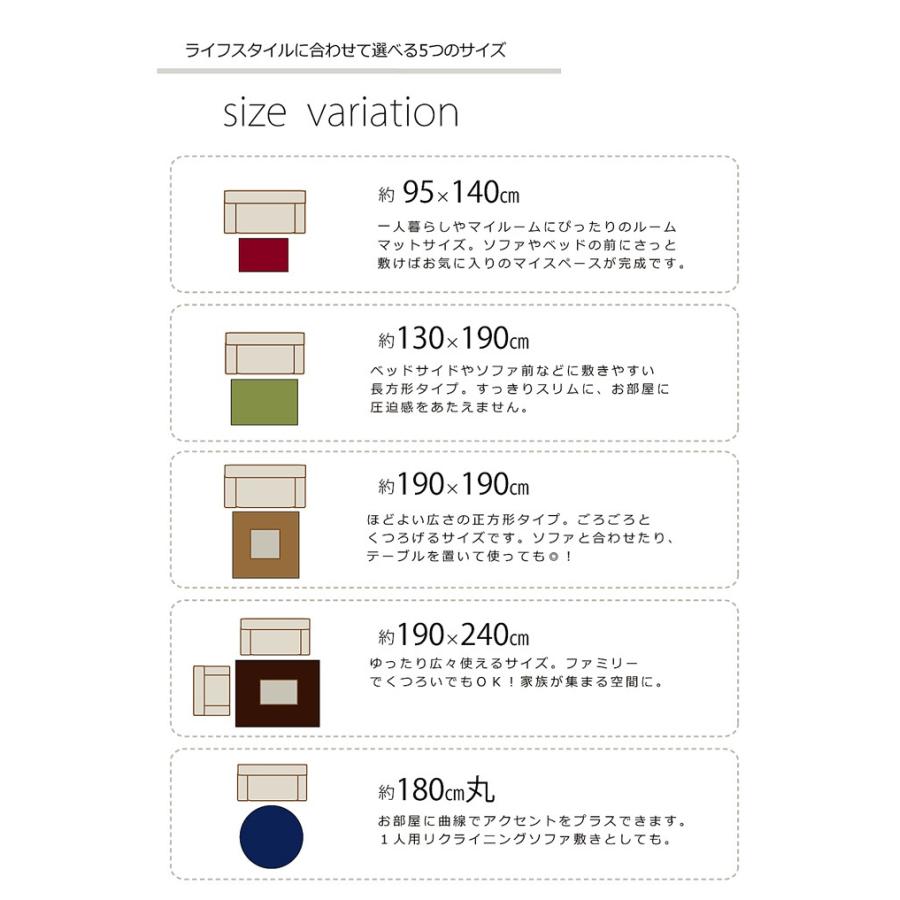 ライフスタイルに合わせて選べる5つのサイズ

size variation

約95×140cm

一人暮らしやマイルームにぴったりのルームマットサイズ。ソファやベッドの前にさっと敷けばお気に入りのマイスペースが完成です。

約130×190cm

ベッドサイドやソファ前などに敷きやすい長方形タイプ。すっきりスリムに、お部屋に圧迫感をあたえません。

約190×190cm

ほどよい広さの正方形タイプ。ごろごろとくつろげるサイズです。ソファと合わせたり、テーブルを置いて使っても◎！

約190×240cm

ゆったり広々使えるサイズ。ファミリーでくつろいでもＯＫ！家族が集まる空間に。

約180cm丸

お部屋に曲線でアクセントをプラスできます。１人用リクライニングソファ敷きとしても。